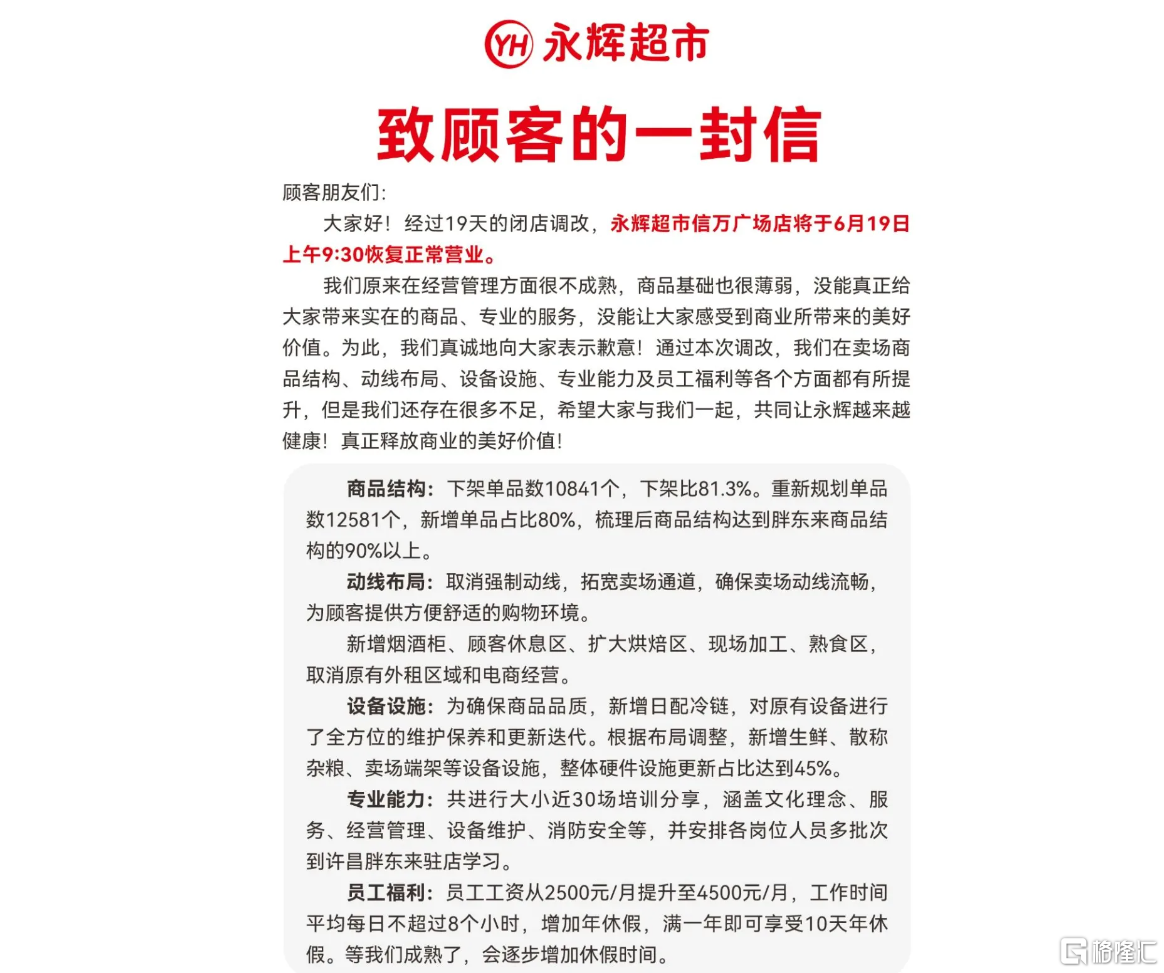 YH 永辉超市

致顾客的一封信

顾客朋友们:

大家好！经过19天的闭店调改，永辉超市信万广场店将于6月19日上午9:30恢复正常营业。

我们原来在经营管理方面很不成熟，商品基础也很薄弱，没能真正给大家带来实在的商品、专业的服务，没能让大家感受到商业所带来的美好价值。为此，我们真诚地向大家表示歉意！通过本次调改，我们在卖场商品结构、动线布局、设备设施、专业能力及员工福利等各个方面都有所提升，但是我们还存在很多不足，希望大家与我们一起，共同让永辉越来越健康！真正释放商业的美好价值！

商品结构：下架单品数10841个，下架比81.3%。重新规划单品数12581个，新增单品占比80%，梳理后商品结构达到胖东来商品结构的90%以上。

动线布局：取消强制动线，拓宽卖场通道，确保卖场动线流畅，为顾客提供方便舒适的购物环境。

新增烟酒柜、顾客休息区、扩大烘焙区、现场加工、熟食区，取消原有外租区域和电商经营。

设备设施：为确保商品品质，新增日配冷链，对原有设备进行了全方位的维护保养和更新迭代。根据布局调整，新增生鲜、散称杂粮、卖场端架等设备设施，整体硬件设施更新占比达到45%。

专业能力：共进行大小近30场培训分享，涵盖文化理念、服务、经营管理、设备维护、消防安全等，并安排各岗位人员多批次到许昌胖东来驻店学习。

员工福利：员工工资从2500元/月提升至4500元/月，工作时间平均每日不超过8个小时，增加年休假，满一年即可享受10天年休假。等我们成熟了，会逐步增加休假时间。

格隆汇